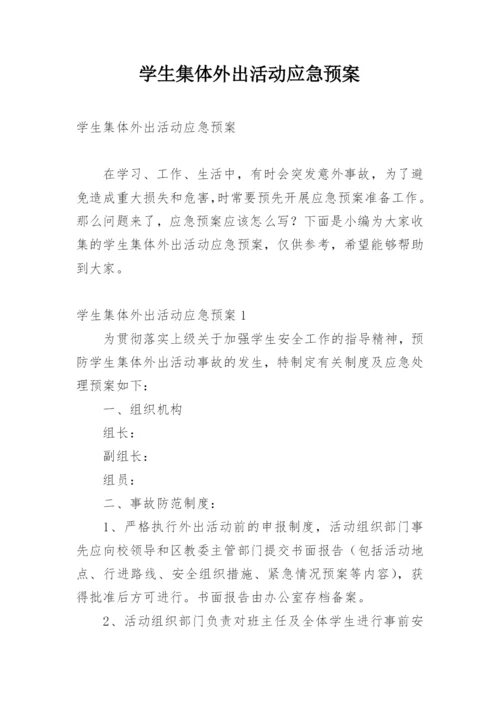 学生集体外出活动应急预案

学生集体外出活动应急预案

在学习、工作、生活中，有时会突发意外事故，为了避免造成重大损失和危害,时常要预先开展应急预案准备工作。那么问题来了，应急预案应该怎么写？下面是小编为大家收集的学生集体外出活动应急预案，仅供参考，希望能够帮助到大家。

学生集体外出活动应急预案 1

为贯彻落实上级关于加强学生安全工作的指导精神，预防学生集体外出活动事故的发生，特制定有关制度及应急处理预案如下：

一、组织机构

组长：

副组长：

组员：

二、事故防范制度：

1、严格执行外出活动前的申报制度，活动组织部门事先应向校领导和区教委主管部门提交书面报告（包括活动地点、行进路线、安全组织措施、紧急情况预案等内容），获得批准后方可进行。书面报告由办公室存档备案。

2、活动组织部门负责对班主任及全体学生进行事前安